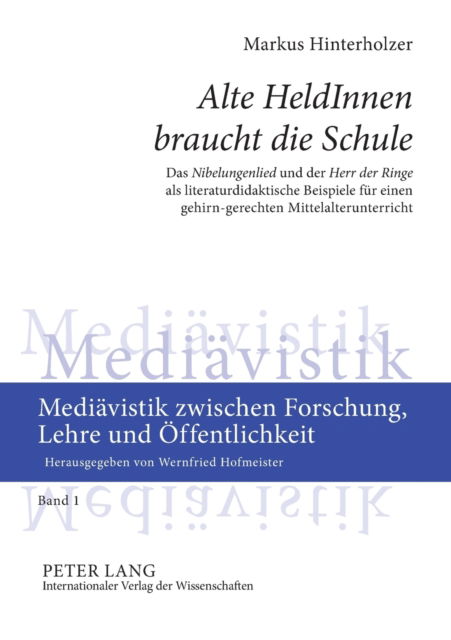 Markus Hinterholzer

Alte HeldInnen braucht die Schule

Das Nibelungenlied und der Herr der Ringe als literaturdidaktische Beispiele für einen gehirn-gerechten Mittelalterunterricht

Mediävistik

Mediävistik

Mediävistik zwischen Forschung, Lehre und Öffentlichkeit

Herausgegeben von Wernfried Hofmeister

Band 1

Mediävistik

PETER LANG
Internationaler Verlag der Wissenschaften